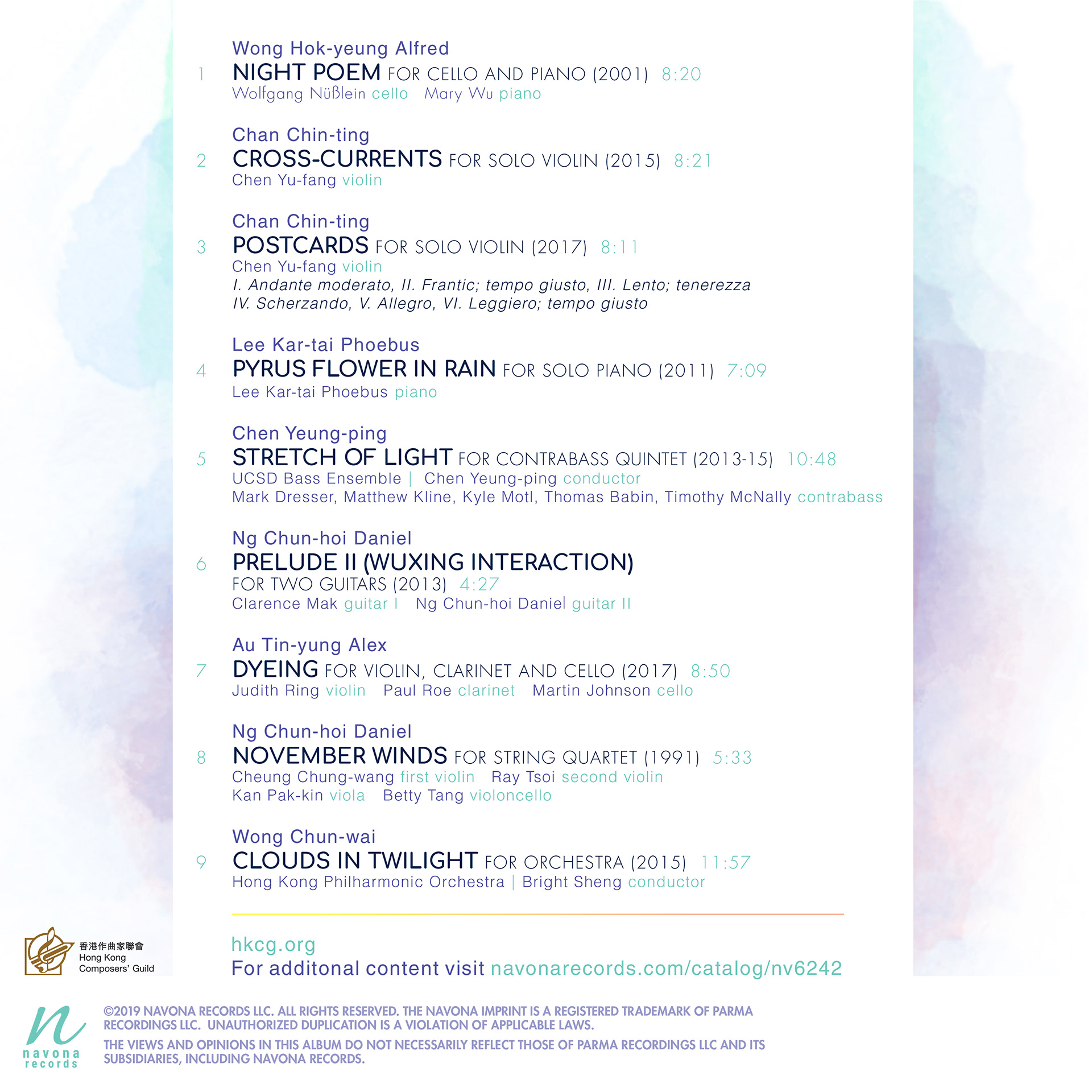 Wong Hok-yeung Alfred
1 NIGHT POEM FOR CELLO AND PIANO (2001) 8:20
Wolfgang Nüßlein cello Mary Wu piano

Chan Chin-ting
2 CROSS-CURRENTS FOR SOLO VIOLIN (2015) 8:21
Chen Yu-fang violin

Chan Chin-ting
3 POSTCARDS FOR SOLO VIOLIN (2017) 8:11
Chen Yu-fang violin
I. Andante moderato, II. Frantic; tempo giusto, III. Lento; tenerezza
IV. Scherzando, V. Allegro, VI. Leggiero; tempo giusto

Lee Kar-tai Phoebus
4 PYRUS FLOWER IN RAIN FOR SOLO PIANO (2011) 7:09
Lee Kar-tai Phoebus piano

Chen Yeung-ping
5 STRETCH OF LIGHT FOR CONTRABASS QUINTET (2013-15) 10:48
UCSD Bass Ensemble | Chen Yeung-ping conductor
Mark Dresser, Matthew Kline, Kyle Motl, Thomas Babin, Timothy McNally contrabass

Ng Chun-hoi Daniel
6 PRELUDE II (WUXING INTERACTION)
FOR TWO GUITARS (2013) 4:27
Clarence Mak guitar I Ng Chun-hoi Daniel guitar II

Au Tin-yung Alex
7 DYEING FOR VIOLIN, CLARINET AND CELLO (2017) 8:50
Judith Ring violin Paul Roe clarinet Martin Johnson cello

Ng Chun-hoi Daniel
8 NOVEMBER WINDS FOR STRING QUARTET (1991) 5:33
Cheung Chung-wang first violin Ray Tsoi second violin
Kan Pak-kin viola Betty Tang violoncello

Wong Chun-wai
9 CLOUDS IN TWILIGHT FOR ORCHESTRA (2015) 11:57
Hong Kong Philharmonic Orchestra | Bright Sheng conductor

香港作曲家聯會
Hong Kong
Composers' Guild

hkcg.org
For additonal content visit navonarecords.com/catalog/nv6242

navona records

©2019 NAVONA RECORDS LLC. ALL RIGHTS RESERVED. THE NAVONA IMPRINT IS A REGISTERED TRADEMARK OF PARMA RECORDINGS LLC. UNAUTHORIZED DUPLICATION IS A VIOLATION OF APPLICABLE LAWS.

THE VIEWS AND OPINIONS IN THIS ALBUM DO NOT NECESSARILY REFLECT THOSE OF PARMA RECORDINGS LLC AND ITS SUBSIDIARIES, INCLUDING NAVONA RECORDS.